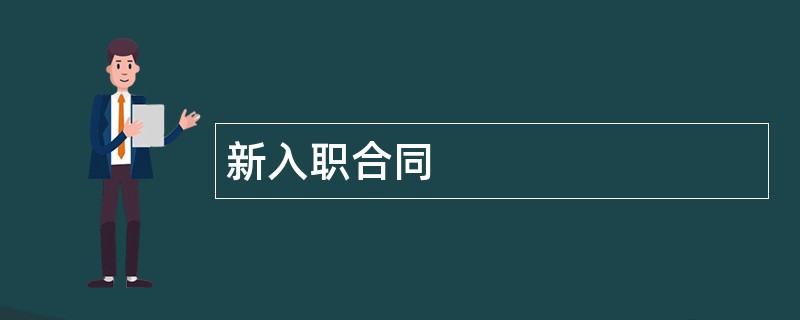 新入职合同